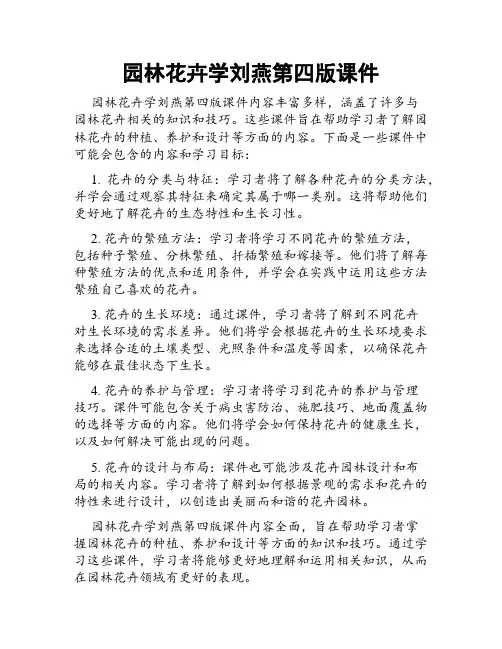 园林花卉学刘燕第四版课件

园林花卉学刘燕第四版课件内容丰富多样，涵盖了许多与园林花卉相关的知识和技巧。这些课件旨在帮助学习者了解园林花卉的种植、养护和设计等方面的内容。下面是一些课件中可能会包含的内容和学习目标：

1. 花卉的分类与特征：学习者将了解各种花卉的分类方法，并学会通过观察其特征来确定其属于哪一类别。这将帮助他们更好地了解花卉的生态特性和生长习性。

2. 花卉的繁殖方法：学习者将学习不同花卉的繁殖方法，包括种子繁殖、分株繁殖、扦插繁殖和嫁接等。他们将了解每种繁殖方法的优点和适用条件，并学会在实践中运用这些方法繁殖自己喜欢的花卉。

3. 花卉的生长环境：通过课件，学习者将了解到不同花卉对生长环境的需求差异。他们将学会根据花卉的生长环境要求来选择合适的土壤类型、光照条件和温度等因素，以确保花卉能够在最佳状态下生长。

4. 花卉的养护与管理：学习者将学习到花卉的养护与管理技巧。课件可能包含关于病虫害防治、施肥技巧、地面覆盖物的选择等方面的内容。他们将学会如何保持花卉的健康生长，以及如何解决可能出现的问题。

5. 花卉的设计与布局：课件也可能涉及花卉园林设计和布局的相关内容。学习者将了解到如何根据景观的需求和花卉的特性来进行设计，以创造出美丽而和谐的花卉园林。

园林花卉学刘燕第四版课件内容全面，旨在帮助学习者掌握园林花卉的种植、养护和设计等方面的知识和技巧。通过学习这些课件，学习者将能够更好地理解和运用相关知识，从而在园林花卉领域有更好的表现。